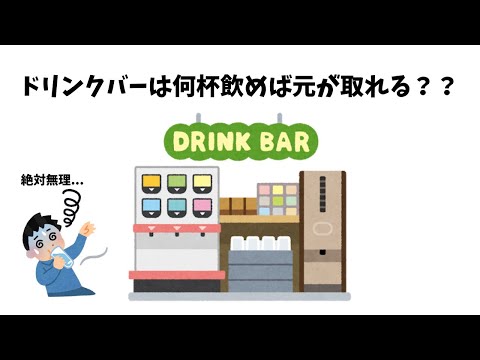 ドリンクバーは何杯飲めば元が取れる？？

DRINK BAR

絶対無理…